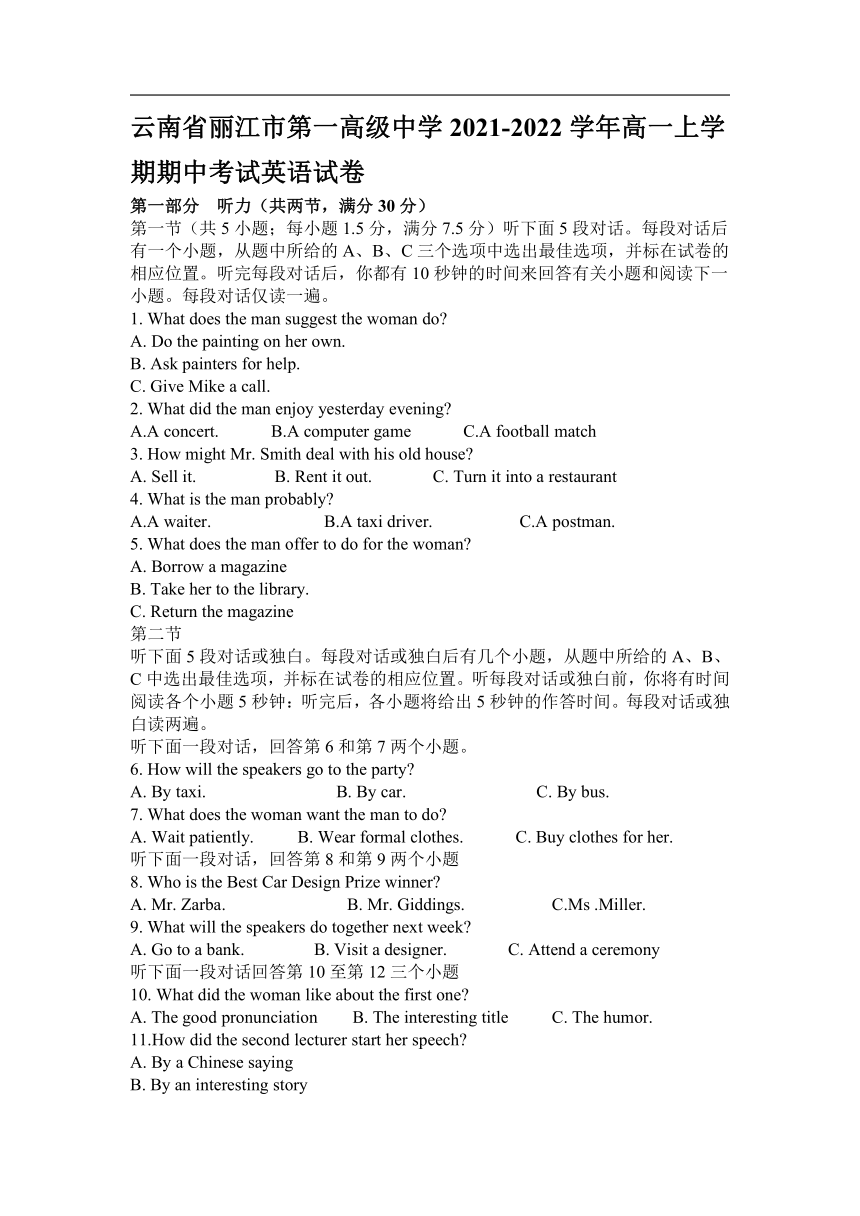 云南省丽江市第一高级中学 2021-2022 学年高一上学期期中考试英语试卷

第一部分　听力（共两节，满分 30 分）

第一节（共 5 小题；每小题 1.5 分，满分 7.5 分）听下面 5 段对话。每段对话后有一个小题，从题中所给的 A、B、C 三个选项中选出最佳选项，并标在试卷的相应位置。听完每段对话后，你都有 10 秒钟的时间来回答有关小题和阅读下一小题。每段对话仅读一遍。

1. What does the man suggest the woman do?
A. Do the painting on her own.
B. Ask painters for help.
C. Give Mike a call.
2. What did the man enjoy yesterday evening?
A.A concert.　　B.A computer game　　C.A football match
3. How might Mr. Smith deal with his old house?
A. Sell it.　　B. Rent it out.　　C. Turn it into a restaurant
4. What is the man probably?
A.A waiter.　　B.A taxi driver.　　C.A postman.
5. What does the man offer to do for the woman?
A. Borrow a magazine
B. Take her to the library.
C. Return the magazine

第二节

听下面 5 段对话或独白。每段对话或独白后有几个小题，从题中所给的 A、B、C 中选出最佳选项，并标在试卷的相应位置。听每段对话或独白前，你将有时间阅读各个小题 5 秒钟：听完后，各小题将给出 5 秒钟的作答时间。每段对话或独白读两遍。

听下面一段对话，回答第 6 和第 7 两个小题。
6. How will the speakers go to the party?
A. By taxi.　　B. By car.　　C. By bus.
7. What does the woman want the man to do?
A. Wait patiently.　　B. Wear formal clothes.　　C. Buy clothes for her.
听下面一段对话，回答第 8 和第 9 两个小题
8. Who is the Best Car Design Prize winner?
A. Mr. Zarba.　　B. Mr. Giddings.　　C.Ms .Miller.
9. What will the speakers do together next week?
A. Go to a bank.　　B. Visit a designer.　　C. Attend a ceremony
听下面一段对话回答第 10 至第 12 三个小题
10. What did the woman like about the first one?
A. The good pronunciation　　B. The interesting title　　C. The humor.
11.How did the second lecturer start her speech?
A. By a Chinese saying
B. By an interesting story